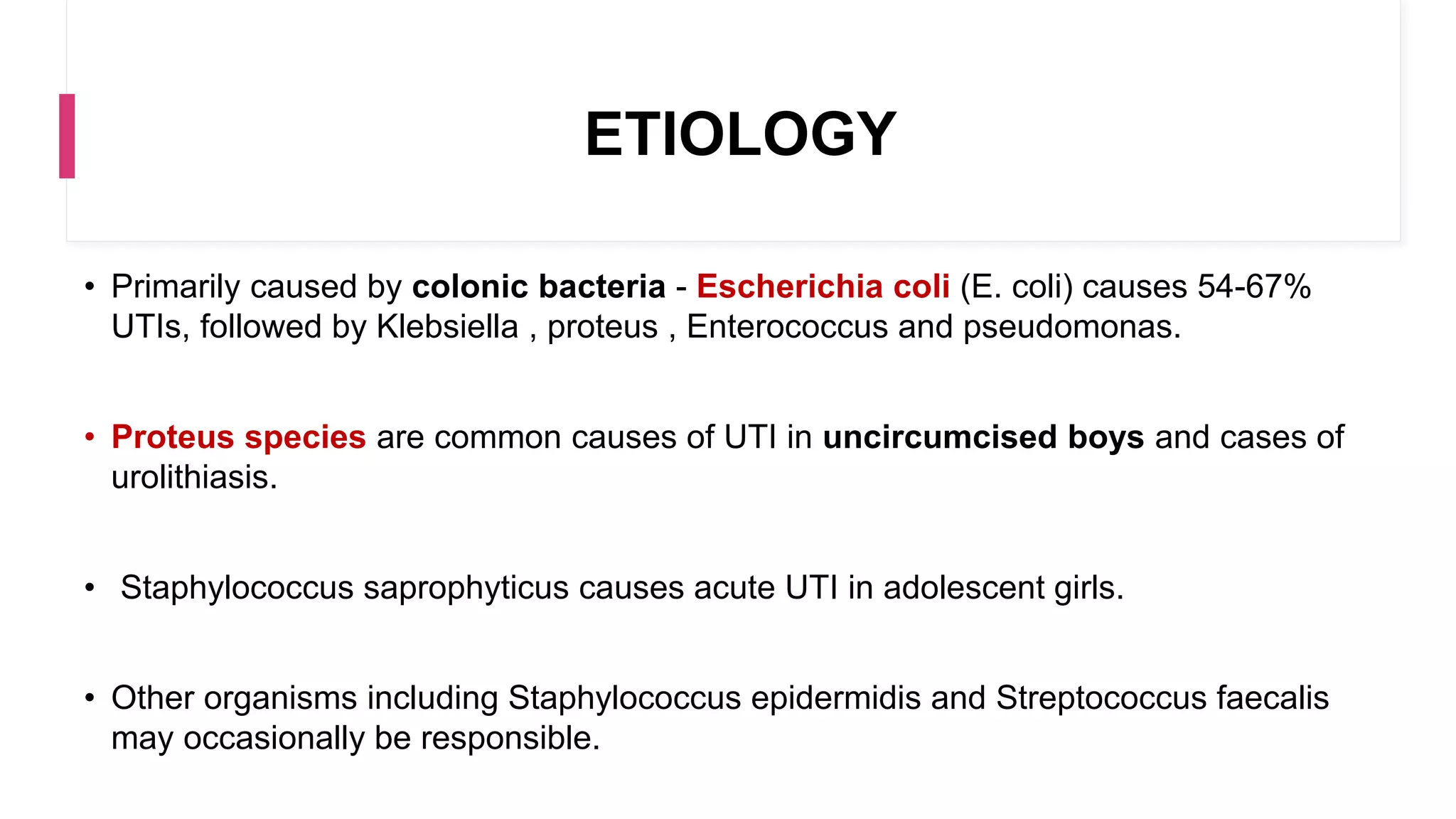 ETIOLOGY

• Primarily caused by colonic bacteria - Escherichia coli (E. coli) causes 54-67% UTIs, followed by Klebsiella , proteus , Enterococcus and pseudomonas.

• Proteus species are common causes of UTI in uncircumcised boys and cases of urolithiasis.

• Staphylococcus saprophyticus causes acute UTI in adolescent girls.

• Other organisms including Staphylococcus epidermidis and Streptococcus faecalis may occasionally be responsible.